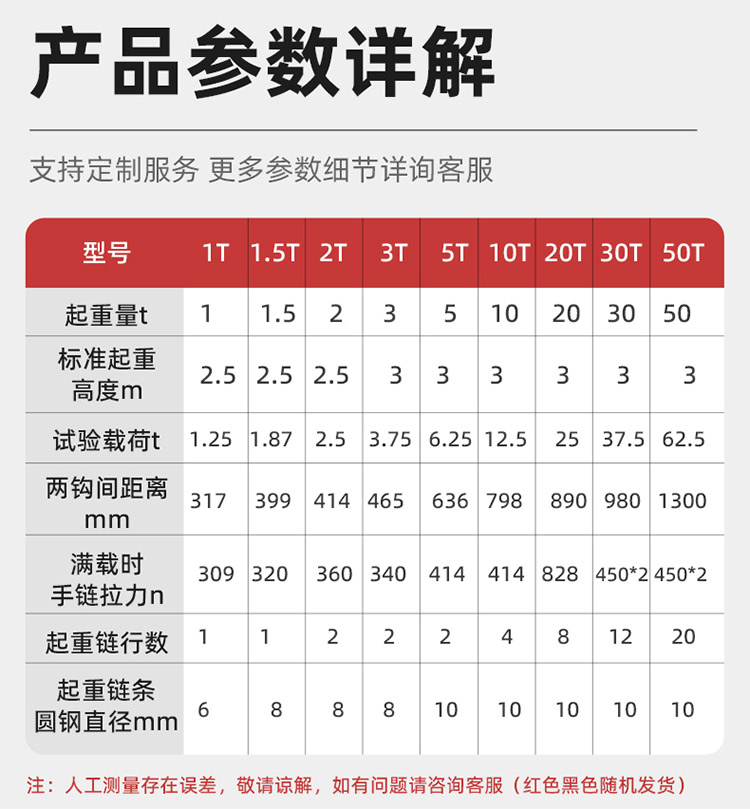 产品参数详解

支持定制服务 更多参数细节详询客服

| 型号 | 1T | 1.5T | 2T | 3T | 5T | 10T | 20T | 30T | 50T |
|---|---|---|---|---|---|---|---|---|---|
| 起重量t | 1 | 1.5 | 2 | 3 | 5 | 10 | 20 | 30 | 50 |
| 标准起重高度m | 2.5 | 2.5 | 2.5 | 3 | 3 | 3 | 3 | 3 | 3 |
| 试验载荷t | 1.25 | 1.87 | 2.5 | 3.75 | 6.25 | 12.5 | 25 | 37.5 | 62.5 |
| 两钩间距离mm | 317 | 399 | 414 | 465 | 636 | 798 | 890 | 980 | 1300 |
| 满载时手链拉力n | 309 | 320 | 360 | 340 | 414 | 414 | 828 | 450*2 | 450*2 |
| 起重链行数 | 1 | 1 | 2 | 2 | 2 | 4 | 8 | 12 | 20 |
| 起重链条圆钢直径mm | 6 | 8 | 8 | 8 | 10 | 10 | 10 | 10 | 10 |

注：人工测量存在误差，敬请谅解，如有问题请咨询客服（红色黑色随机发货）